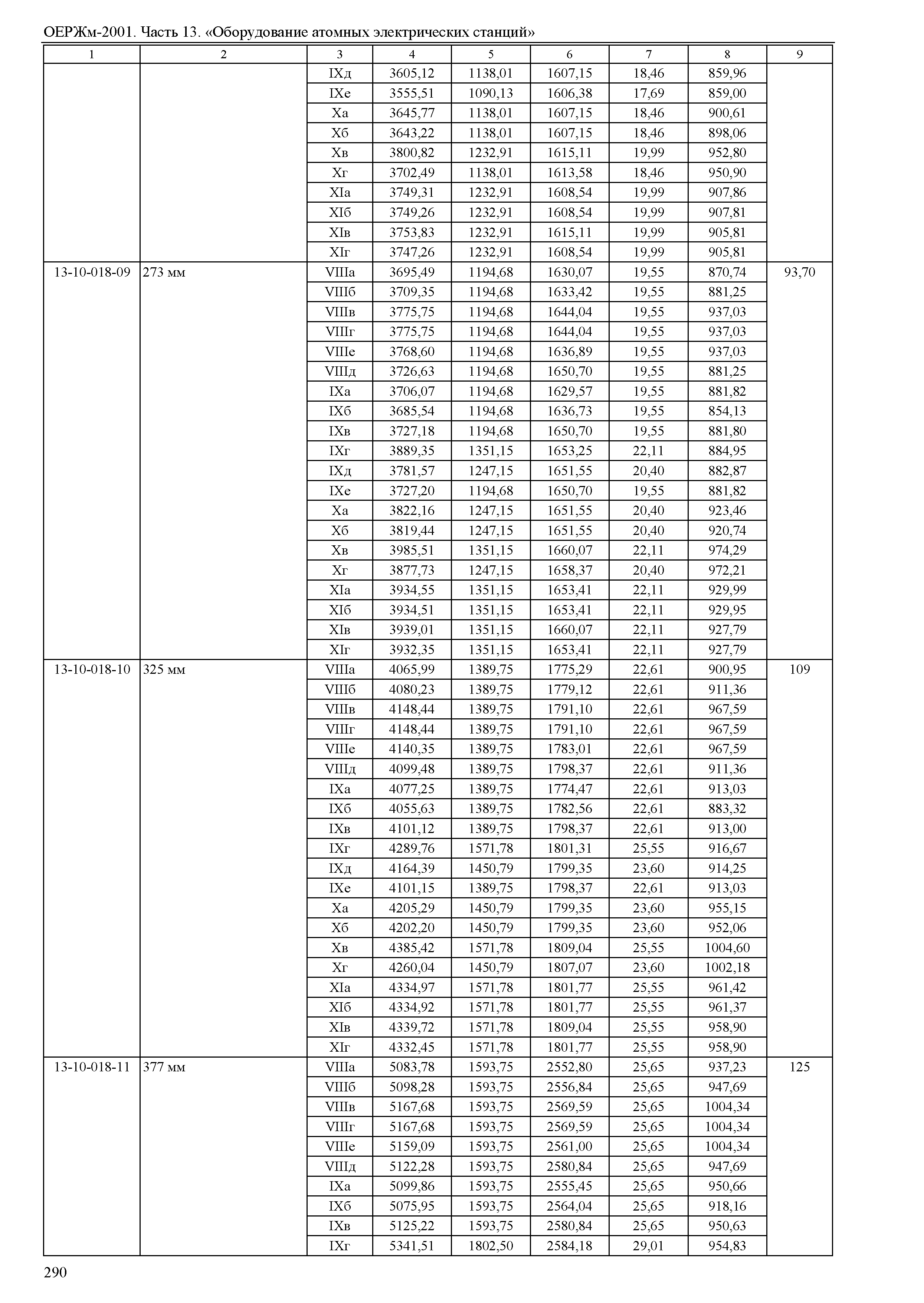 ОЕРЖм-2001. Часть 13. «Оборудование атомных электрических станций»

| 1 | 2 | 3 | 4 | 5 | 6 | 7 | 8 | 9 |
|---|---|---|---|---|---|---|---|---|
| | | IXд | 3605,12 | 1138,01 | 1607,15 | 18,46 | 859,96 | |
| | | IXе | 3555,51 | 1090,13 | 1606,38 | 17,69 | 859,00 | |
| | | Xа | 3645,77 | 1138,01 | 1607,15 | 18,46 | 900,61 | |
| | | Xб | 3643,22 | 1138,01 | 1607,15 | 18,46 | 898,06 | |
| | | Xв | 3800,82 | 1232,91 | 1615,11 | 19,99 | 952,80 | |
| | | Xг | 3702,49 | 1138,01 | 1613,58 | 18,46 | 950,90 | |
| | | XIа | 3749,31 | 1232,91 | 1608,54 | 19,99 | 907,86 | |
| | | XIб | 3749,26 | 1232,91 | 1608,54 | 19,99 | 907,81 | |
| | | XIв | 3753,83 | 1232,91 | 1615,11 | 19,99 | 905,81 | |
| | | XIг | 3747,26 | 1232,91 | 1608,54 | 19,99 | 905,81 | |
| 13-10-018-09 | 273 мм | VIIIа | 3695,49 | 1194,68 | 1630,07 | 19,55 | 870,74 | 93,70 |
| | | VIIIб | 3709,35 | 1194,68 | 1633,42 | 19,55 | 881,25 | |
| | | VIIIв | 3775,75 | 1194,68 | 1644,04 | 19,55 | 937,03 | |
| | | VIIIг | 3775,75 | 1194,68 | 1644,04 | 19,55 | 937,03 | |
| | | VIIIе | 3768,60 | 1194,68 | 1636,89 | 19,55 | 937,03 | |
| | | VIIIд | 3726,63 | 1194,68 | 1650,70 | 19,55 | 881,25 | |
| | | IXа | 3706,07 | 1194,68 | 1629,57 | 19,55 | 881,82 | |
| | | IXб | 3685,54 | 1194,68 | 1636,73 | 19,55 | 854,13 | |
| | | IXв | 3727,18 | 1194,68 | 1650,70 | 19,55 | 881,80 | |
| | | IXг | 3889,35 | 1351,15 | 1653,25 | 22,11 | 884,95 | |
| | | IXд | 3781,57 | 1247,15 | 1651,55 | 20,40 | 882,87 | |
| | | IXе | 3727,20 | 1194,68 | 1650,70 | 19,55 | 881,82 | |
| | | Xа | 3822,16 | 1247,15 | 1651,55 | 20,40 | 923,46 | |
| | | Xб | 3819,44 | 1247,15 | 1651,55 | 20,40 | 920,74 | |
| | | Xв | 3985,51 | 1351,15 | 1660,07 | 22,11 | 974,29 | |
| | | Xг | 3877,73 | 1247,15 | 1658,37 | 20,40 | 972,21 | |
| | | XIа | 3934,55 | 1351,15 | 1653,41 | 22,11 | 929,99 | |
| | | XIб | 3934,51 | 1351,15 | 1653,41 | 22,11 | 929,95 | |
| | | XIв | 3939,01 | 1351,15 | 1660,07 | 22,11 | 927,79 | |
| | | XIг | 3932,35 | 1351,15 | 1653,41 | 22,11 | 927,79 | |
| 13-10-018-10 | 325 мм | VIIIа | 4065,99 | 1389,75 | 1775,29 | 22,61 | 900,95 | 109 |
| | | VIIIб | 4080,23 | 1389,75 | 1779,12 | 22,61 | 911,36 | |
| | | VIIIв | 4148,44 | 1389,75 | 1791,10 | 22,61 | 967,59 | |
| | | VIIIг | 4148,44 | 1389,75 | 1791,10 | 22,61 | 967,59 | |
| | | VIIIе | 4140,35 | 1389,75 | 1783,01 | 22,61 | 967,59 | |
| | | VIIIд | 4099,48 | 1389,75 | 1798,37 | 22,61 | 911,36 | |
| | | IXа | 4077,25 | 1389,75 | 1774,47 | 22,61 | 913,03 | |
| | | IXб | 4055,63 | 1389,75 | 1782,56 | 22,61 | 883,32 | |
| | | IXв | 4101,12 | 1389,75 | 1798,37 | 22,61 | 913,00 | |
| | | IXг | 4289,76 | 1571,78 | 1801,31 | 25,55 | 916,67 | |
| | | IXд | 4164,39 | 1450,79 | 1799,35 | 23,60 | 914,25 | |
| | | IXе | 4101,15 | 1389,75 | 1798,37 | 22,61 | 913,03 | |
| | | Xа | 4205,29 | 1450,79 | 1799,35 | 23,60 | 955,15 | |
| | | Xб | 4202,20 | 1450,79 | 1799,35 | 23,60 | 952,06 | |
| | | Xв | 4385,42 | 1571,78 | 1809,04 | 25,55 | 1004,60 | |
| | | Xг | 4260,04 | 1450,79 | 1807,07 | 23,60 | 1002,18 | |
| | | XIа | 4334,97 | 1571,78 | 1801,77 | 25,55 | 961,42 | |
| | | XIб | 4334,92 | 1571,78 | 1801,77 | 25,55 | 961,37 | |
| | | XIв | 4339,72 | 1571,78 | 1809,04 | 25,55 | 958,90 | |
| | | XIг | 4332,45 | 1571,78 | 1801,77 | 25,55 | 958,90 | |
| 13-10-018-11 | 377 мм | VIIIа | 5083,78 | 1593,75 | 2552,80 | 25,65 | 937,23 | 125 |
| | | VIIIб | 5098,28 | 1593,75 | 2556,84 | 25,65 | 947,69 | |
| | | VIIIв | 5167,68 | 1593,75 | 2569,59 | 25,65 | 1004,34 | |
| | | VIIIг | 5167,68 | 1593,75 | 2569,59 | 25,65 | 1004,34 | |
| | | VIIIе | 5159,09 | 1593,75 | 2561,00 | 25,65 | 1004,34 | |
| | | VIIIд | 5122,28 | 1593,75 | 2580,84 | 25,65 | 947,69 | |
| | | IXа | 5099,86 | 1593,75 | 2555,45 | 25,65 | 950,66 | |
| | | IXб | 5075,95 | 1593,75 | 2564,04 | 25,65 | 918,16 | |
| | | IXв | 5125,22 | 1593,75 | 2580,84 | 25,65 | 950,63 | |
| | | IXг | 5341,51 | 1802,50 | 2584,18 | 29,01 | 954,83 | |

290